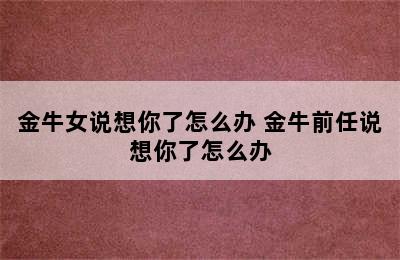 金牛女说想你了怎么办 金牛前任说想你了怎么办